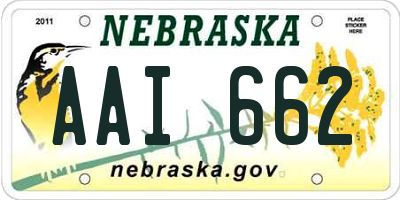 2011

NEBRASKA

PLACE STICKER HERE

AAI 662

nebraska.gov